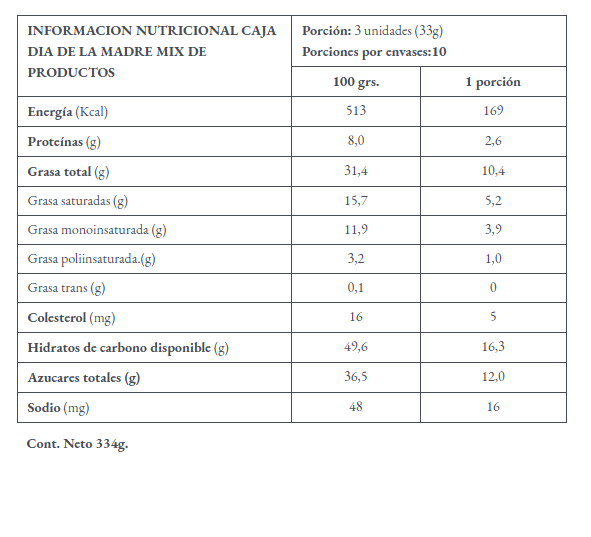 | INFORMACION NUTRICIONAL CAJA DIA DE LA MADRE MIX DE PRODUCTOS | Porción: 3 unidades (33g) Porciones por envases:10 | |
|---|---|---|
| | 100 grs. | 1 porción |
| Energía (Kcal) | 513 | 169 |
| Proteínas (g) | 8,0 | 2,6 |
| Grasa total (g) | 31,4 | 10,4 |
| Grasa saturadas (g) | 15,7 | 5,2 |
| Grasa monoinsaturada (g) | 11,9 | 3,9 |
| Grasa poliinsaturada.(g) | 3,2 | 1,0 |
| Grasa trans (g) | 0,1 | 0 |
| Colesterol (mg) | 16 | 5 |
| Hidratos de carbono disponible (g) | 49,6 | 16,3 |
| Azucares totales (g) | 36,5 | 12,0 |
| Sodio (mg) | 48 | 16 |

Cont. Neto 334g.